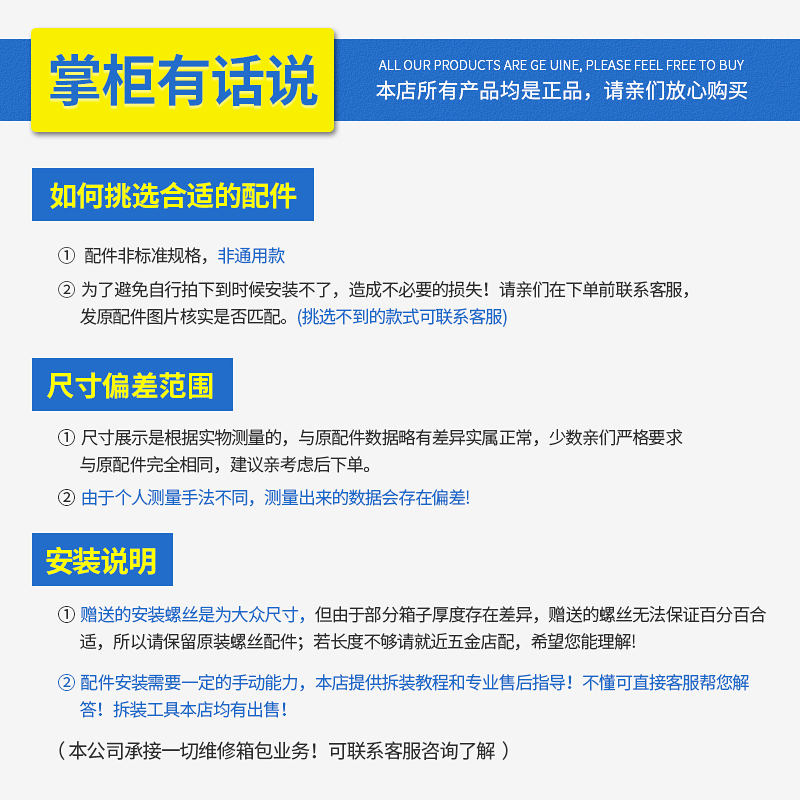 掌柜有话说

ALL OUR PRODUCTS ARE GE UINE, PLEASE FEEL FREE TO BUY
本店所有产品均是正品，请亲们放心购买

如何挑选合适的配件

① 配件非标准规格，非通用款
② 为了避免自行拍下到时候安装不了，造成不必要的损失！请亲们在下单前联系客服，发原配件图片核实是否匹配。(挑选不到的款式可联系客服)

尺寸偏差范围

① 尺寸展示是根据实物测量的，与原配件数据略有差异实属正常，少数亲们严格要求与原配件完全相同，建议亲考虑后下单。
② 由于个人测量手法不同，测量出来的数据会存在偏差!

安装说明

① 赠送的安装螺丝是为大众尺寸，但由于部分箱子厚度存在差异，赠送的螺丝无法保证百分百合适，所以请保留原装螺丝配件；若长度不够请就近五金店配，希望您能理解!
② 配件安装需要一定的手动能力，本店提供拆装教程和专业售后指导！不懂可直接客服帮您解答！拆装工具本店均有出售！

（本公司承接一切维修箱包业务！可联系客服咨询了解 ）